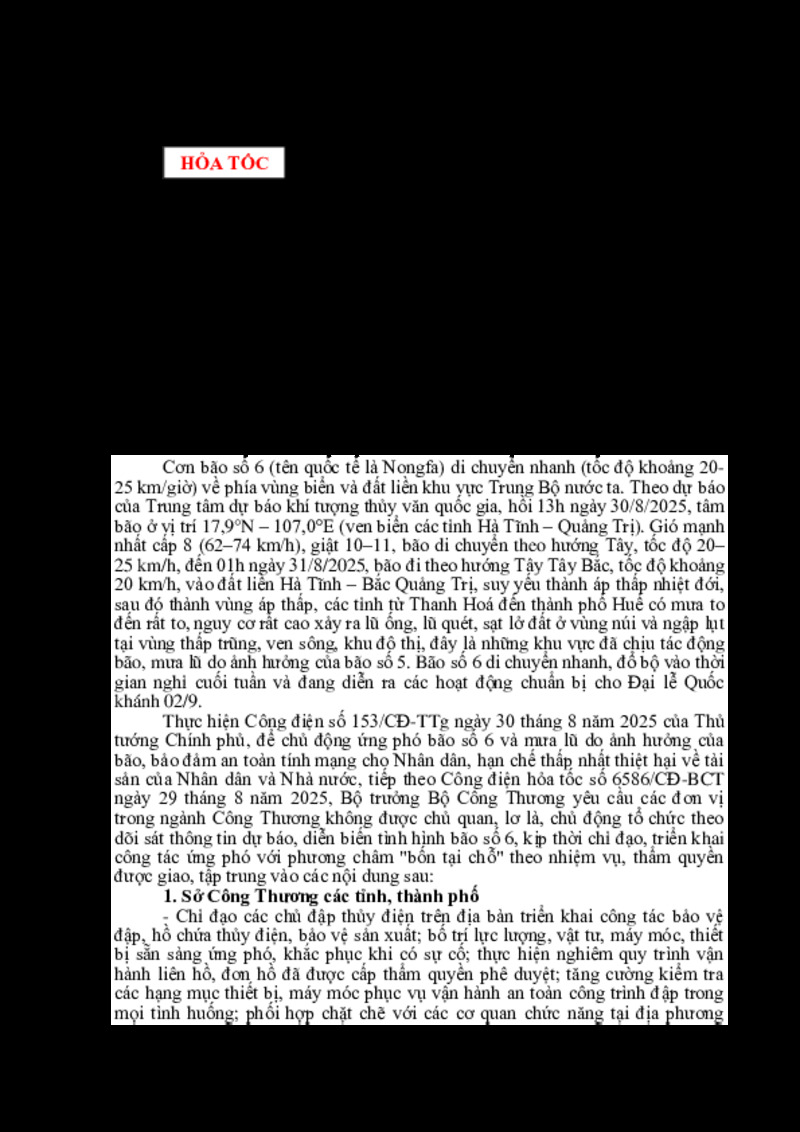 HỎA TỐC

Cơn bão số 6 (tên quốc tế là Nongfa) di chuyển nhanh (tốc độ khoảng 20-25 km/giờ) về phía vùng biển và đất liền khu vực Trung Bộ nước ta. Theo dự báo của Trung tâm dự báo khí tượng thủy văn quốc gia, hồi 13h ngày 30/8/2025, tâm bão ở vị trí 17,9°N – 107,0°E (ven biển các tỉnh Hà Tĩnh – Quảng Trị). Gió mạnh nhất cấp 8 (62–74 km/h), giật 10–11, bão di chuyển theo hướng Tây, tốc độ 20–25 km/h, đến 01h ngày 31/8/2025, bão đi theo hướng Tây Tây Bắc, tốc độ khoảng 20 km/h, vào đất liền Hà Tĩnh – Bắc Quảng Trị, suy yếu thành áp thấp nhiệt đới, sau đó thành vùng áp thấp, các tỉnh từ Thanh Hoá đến thành phố Huế có mưa to đến rất to, nguy cơ rất cao xảy ra lũ ống, lũ quét, sạt lở đất ở vùng núi và ngập lụt tại vùng thấp trũng, ven sông, khu đô thị, đây là những khu vực đã chịu tác động bão, mưa lũ do ảnh hưởng của bão số 5. Bão số 6 di chuyển nhanh, đổ bộ vào thời gian nghỉ cuối tuần và đang diễn ra các hoạt động chuẩn bị cho Đại lễ Quốc khánh 02/9.

Thực hiện Công điện số 153/CĐ-TTg ngày 30 tháng 8 năm 2025 của Thủ tướng Chính phủ, để chủ động ứng phó bão số 6 và mưa lũ do ảnh hưởng của bão, bảo đảm an toàn tính mạng cho Nhân dân, hạn chế thấp nhất thiệt hại về tài sản của Nhân dân và Nhà nước, tiếp theo Công điện hỏa tốc số 6586/CĐ-BCT ngày 29 tháng 8 năm 2025, Bộ trưởng Bộ Công Thương yêu cầu các đơn vị trong ngành Công Thương không được chủ quan, lơ là, chủ động tổ chức theo dõi sát thông tin dự báo, diễn biến tình hình bão số 6, kịp thời chỉ đạo, triển khai công tác ứng phó với phương châm "bốn tại chỗ" theo nhiệm vụ, thẩm quyền được giao, tập trung vào các nội dung sau:

1. Sở Công Thương các tỉnh, thành phố

- Chỉ đạo các chủ đập thủy điện trên địa bàn triển khai công tác bảo vệ đập, hồ chứa thủy điện, bảo vệ sản xuất; bố trí lực lượng, vật tư, máy móc, thiết bị sẵn sàng ứng phó, khắc phục khi có sự cố; thực hiện nghiêm quy trình vận hành liên hồ, đơn hồ đã được cấp thẩm quyền phê duyệt; tăng cường kiểm tra các hạng mục thiết bị, máy móc phục vụ vận hành an toàn công trình đập trong mọi tình huống; phối hợp chặt chẽ với các cơ quan chức năng tại địa phương